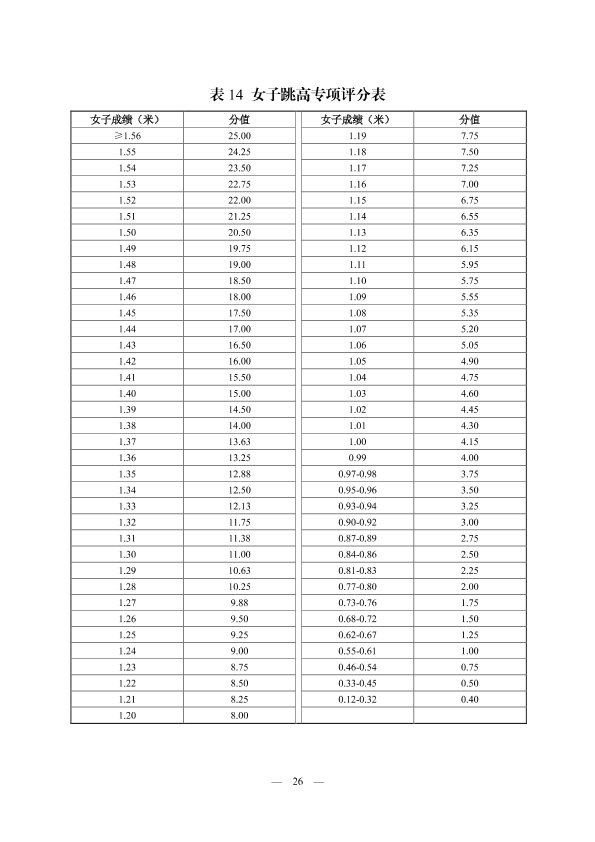 表 14 女子跳高专项评分表

| 女子成绩（米） | 分值 | 女子成绩（米） | 分值 |
|---|---|---|---|
| ≥1.56 | 25.00 | 1.19 | 7.75 |
| 1.55 | 24.25 | 1.18 | 7.50 |
| 1.54 | 23.50 | 1.17 | 7.25 |
| 1.53 | 22.75 | 1.16 | 7.00 |
| 1.52 | 22.00 | 1.15 | 6.75 |
| 1.51 | 21.25 | 1.14 | 6.55 |
| 1.50 | 20.50 | 1.13 | 6.35 |
| 1.49 | 19.75 | 1.12 | 6.15 |
| 1.48 | 19.00 | 1.11 | 5.95 |
| 1.47 | 18.50 | 1.10 | 5.75 |
| 1.46 | 18.00 | 1.09 | 5.55 |
| 1.45 | 17.50 | 1.08 | 5.35 |
| 1.44 | 17.00 | 1.07 | 5.20 |
| 1.43 | 16.50 | 1.06 | 5.05 |
| 1.42 | 16.00 | 1.05 | 4.90 |
| 1.41 | 15.50 | 1.04 | 4.75 |
| 1.40 | 15.00 | 1.03 | 4.60 |
| 1.39 | 14.50 | 1.02 | 4.45 |
| 1.38 | 14.00 | 1.01 | 4.30 |
| 1.37 | 13.63 | 1.00 | 4.15 |
| 1.36 | 13.25 | 0.99 | 4.00 |
| 1.35 | 12.88 | 0.97-0.98 | 3.75 |
| 1.34 | 12.50 | 0.95-0.96 | 3.50 |
| 1.33 | 12.13 | 0.93-0.94 | 3.25 |
| 1.32 | 11.75 | 0.90-0.92 | 3.00 |
| 1.31 | 11.38 | 0.87-0.89 | 2.75 |
| 1.30 | 11.00 | 0.84-0.86 | 2.50 |
| 1.29 | 10.63 | 0.81-0.83 | 2.25 |
| 1.28 | 10.25 | 0.77-0.80 | 2.00 |
| 1.27 | 9.88 | 0.73-0.76 | 1.75 |
| 1.26 | 9.50 | 0.68-0.72 | 1.50 |
| 1.25 | 9.25 | 0.62-0.67 | 1.25 |
| 1.24 | 9.00 | 0.55-0.61 | 1.00 |
| 1.23 | 8.75 | 0.46-0.54 | 0.75 |
| 1.22 | 8.50 | 0.33-0.45 | 0.50 |
| 1.21 | 8.25 | 0.12-0.32 | 0.40 |
| 1.20 | 8.00 | | |

— 26 —